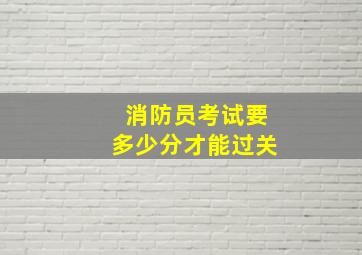 消防员考试要
多少分才能过关